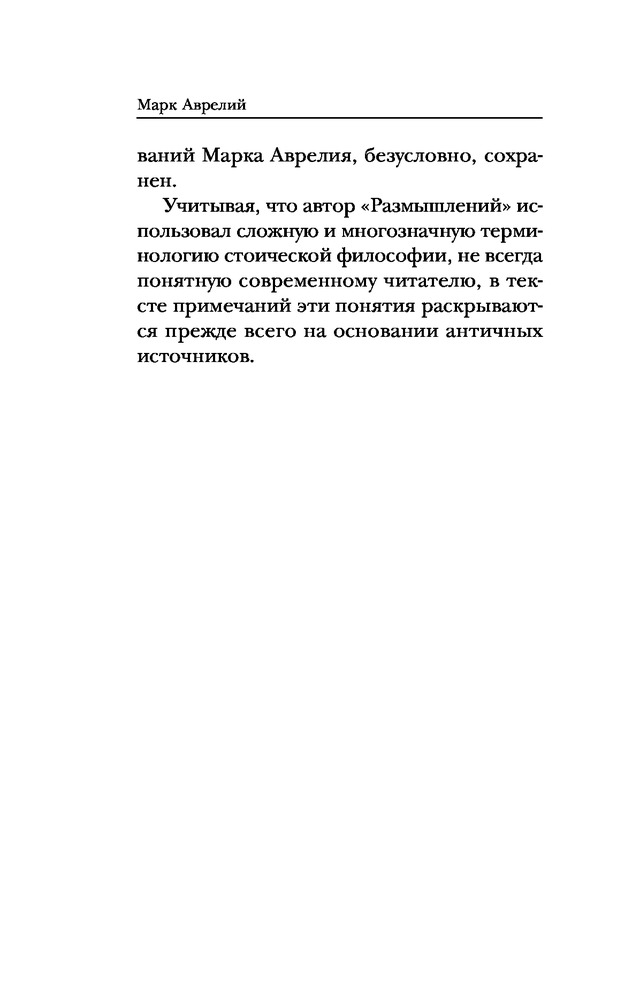 Марк Аврелий

ваний Марка Аврелия, безусловно, сохранен.

Учитывая, что автор «Размышлений» использовал сложную и многозначную терминологию стоической философии, не всегда понятную современному читателю, в тексте примечаний эти понятия раскрываются прежде всего на основании античных источников.